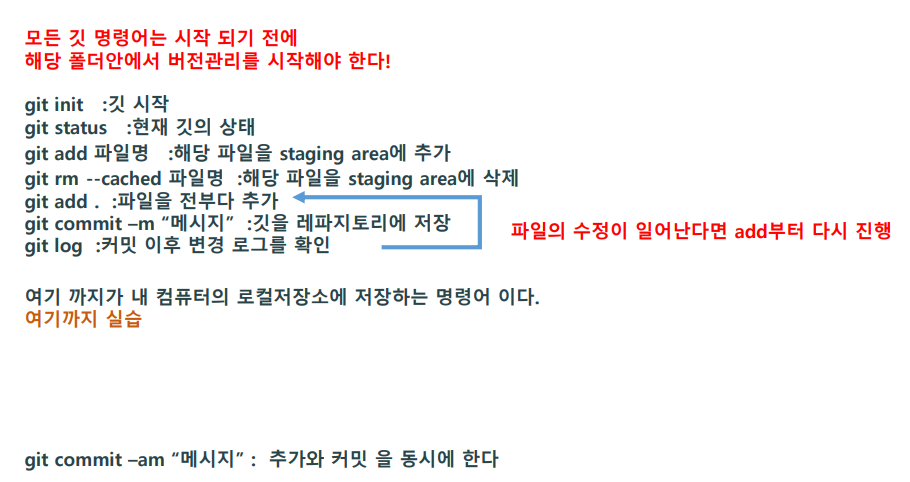 모든 깃 명령어는 시작 되기 전에
해당 폴더안에서 버전관리를 시작해야 한다!

git init :깃 시작
git status :현재 깃의 상태
git add 파일명 :해당 파일을 staging area에 추가
git rm --cached 파일명 :해당 파일을 staging area에 삭제
git add . :파일을 전부다 추가
git commit –m "메시지" :깃을 레파지토리에 저장
git log :커밋 이후 변경 로그를 확인

파일의 수정이 일어난다면 add부터 다시 진행

여기 까지가 내 컴퓨터의 로컬저장소에 저장하는 명령어 이다.
여기까지 실습

git commit –am "메시지" : 추가와 커밋 을 동시에 한다